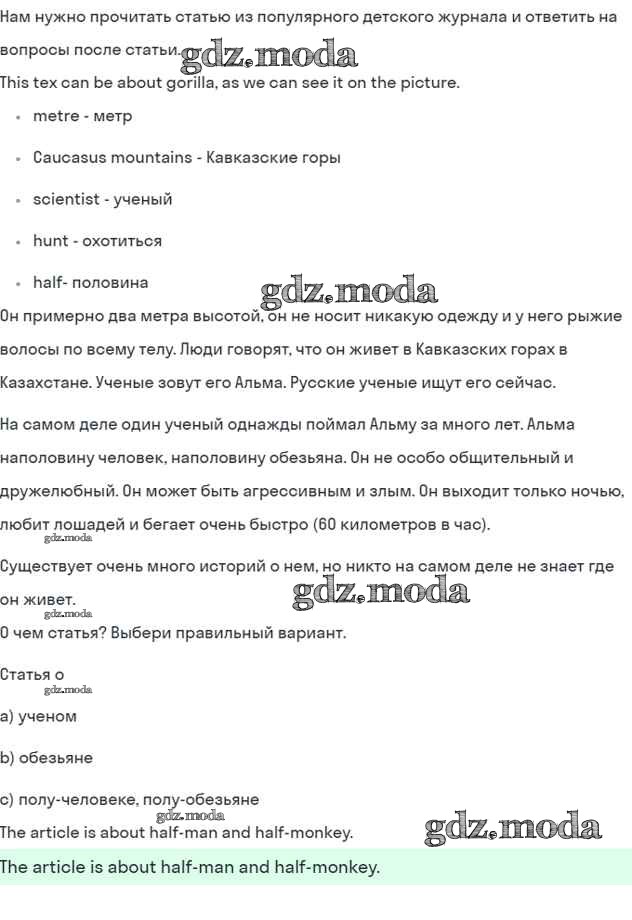 Нам нужно прочитать статью из популярного детского журнала и ответить на вопросы после статьи. gdz.moda
This tex can be about gorilla, as we can see it on the picture.

- metre - метр
- Caucasus mountains - Кавказские горы
- scientist - ученый
- hunt - охотиться
- half- половина

gdz.moda
Он примерно два метра высотой, он не носит никакую одежду и у него рыжие волосы по всему телу. Люди говорят, что он живет в Кавказских горах в Казахстане. Ученые зовут его Альма. Русские ученые ищут его сейчас.

На самом деле один ученый однажды поймал Альму за много лет. Альма наполовину человек, наполовину обезьяна. Он не особо общительный и дружелюбный. Он может быть агрессивным и злым. Он выходит только ночью, любит лошадей и бегает очень быстро (60 километров в час).
gdz.moda
Существует очень много историй о нем, но никто на самом деле не знает где он живет. gdz.moda
gdz.moda
О чем статья? Выбери правильный вариант.

Статья о
gdz.moda
a) ученом

b) обезьяне

c) полу-человеке, полу-обезьяне
gdz.moda
The article is about half-man and half-monkey. gdz.moda

The article is about half-man and half-monkey.